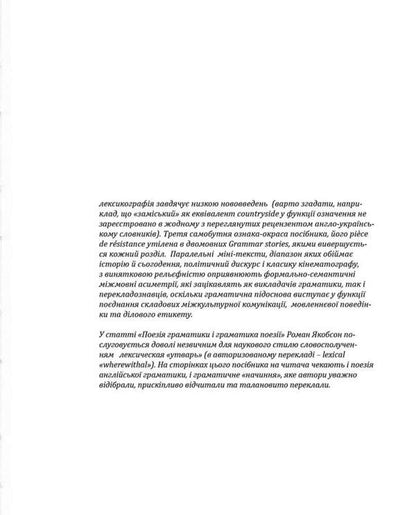 лексикографія завдячує низкою нововведень (варто згадати, наприклад, що «заміський» як еквівалент countryside у функції означення не зареєстровано в жодному з переглянутих рецензентом англо-українському словників). Третя самобутня ознака-окраса посібника, його pièce de résistance утілена в двомовних Grammar stories, якими вивершується кожний розділ. Паралельні міні-тексти, діапазон яких обіймає історію й сьогодення, політичний дискурс і класику кінематографу, з винятковою рельєфністю оприявнюють формально-семантичні міжмовні асиметрії, які зацікавлять як викладачів граматики, так і перекладознавців, оскільки граматична підоснова виступає у функції поєднання складових міжкультурної комунікації, мовленнєвої поведінки та ділового етикету.

У статті «Поезія граматики і граматика поезії» Роман Якобсон послуговується доволі незвичним для наукового стилю словосполученням лексическая «утварь» (в авторизованому перекладі – lexical «wherewithal»). На сторінках цього посібника на читача чекають і поезія англійської граматики, і граматичне «начиння», яке автори уважно відібрали, прискіпливо відчитали та талановито переклали.